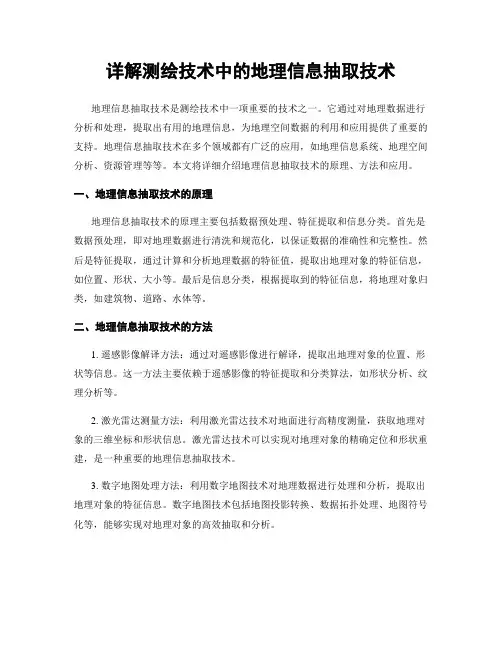 详解测绘技术中的地理信息抽取技术

地理信息抽取技术是测绘技术中一项重要的技术之一。它通过对地理数据进行分析和处理，提取出有用的地理信息，为地理空间数据的利用和应用提供了重要的支持。地理信息抽取技术在多个领域都有广泛的应用，如地理信息系统、地理空间分析、资源管理等等。本文将详细介绍地理信息抽取技术的原理、方法和应用。

一、地理信息抽取技术的原理

地理信息抽取技术的原理主要包括数据预处理、特征提取和信息分类。首先是数据预处理，即对地理数据进行清洗和规范化，以保证数据的准确性和完整性。然后是特征提取，通过计算和分析地理数据的特征值，提取出地理对象的特征信息，如位置、形状、大小等。最后是信息分类，根据提取到的特征信息，将地理对象归类，如建筑物、道路、水体等。

二、地理信息抽取技术的方法

1. 遥感影像解译方法：通过对遥感影像进行解译，提取出地理对象的位置、形状等信息。这一方法主要依赖于遥感影像的特征提取和分类算法，如形状分析、纹理分析等。

2. 激光雷达测量方法：利用激光雷达技术对地面进行高精度测量，获取地理对象的三维坐标和形状信息。激光雷达技术可以实现对地理对象的精确定位和形状重建，是一种重要的地理信息抽取技术。

3. 数字地图处理方法：利用数字地图技术对地理数据进行处理和分析，提取出地理对象的特征信息。数字地图技术包括地图投影转换、数据拓扑处理、地图符号化等，能够实现对地理对象的高效抽取和分析。